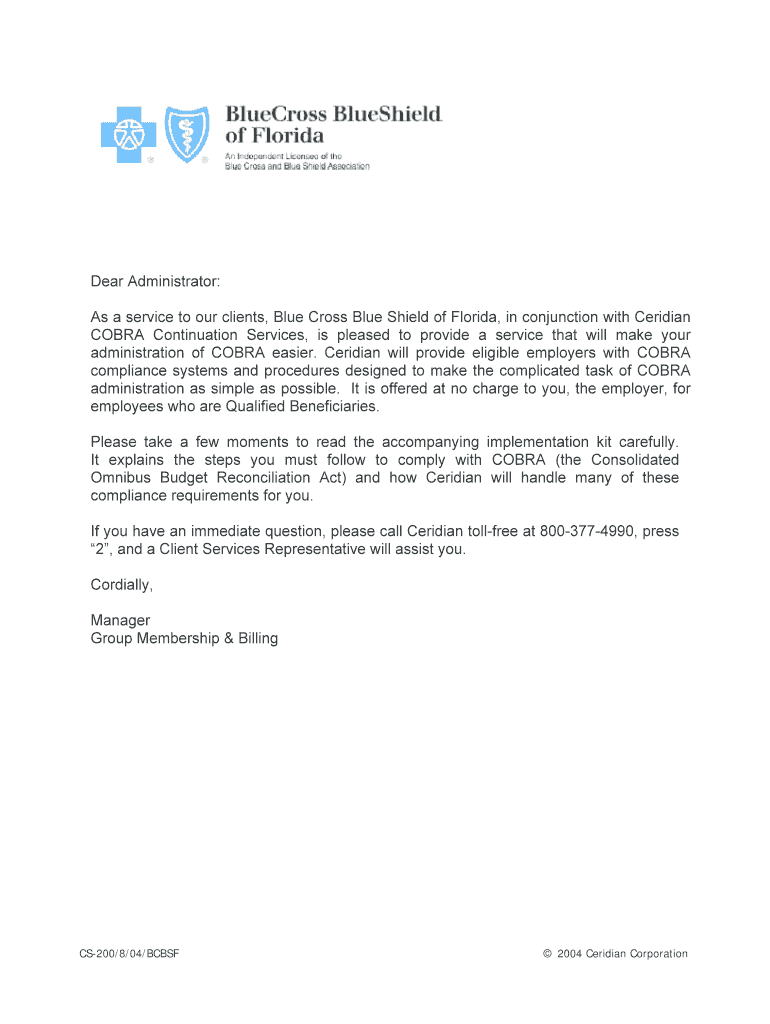 BlueCross BlueShield of Florida
An Independent Licensee of the Blue Cross and Blue Shield Association

Dear Administrator:

As a service to our clients, Blue Cross Blue Shield of Florida, in conjunction with Ceridian COBRA Continuation Services, is pleased to provide a service that will make your administration of COBRA easier. Ceridian will provide eligible employers with COBRA compliance systems and procedures designed to make the complicated task of COBRA administration as simple as possible. It is offered at no charge to you, the employer, for employees who are Qualified Beneficiaries.

Please take a few moments to read the accompanying implementation kit carefully. It explains the steps you must follow to comply with COBRA (the Consolidated Omnibus Budget Reconciliation Act) and how Ceridian will handle many of these compliance requirements for you.

If you have an immediate question, please call Ceridian toll-free at 800-377-4990, press “2”, and a Client Services Representative will assist you.

Cordially,

Manager
Group Membership & Billing

CS-200/8/04/BCBSF

© 2004 Ceridian Corporation